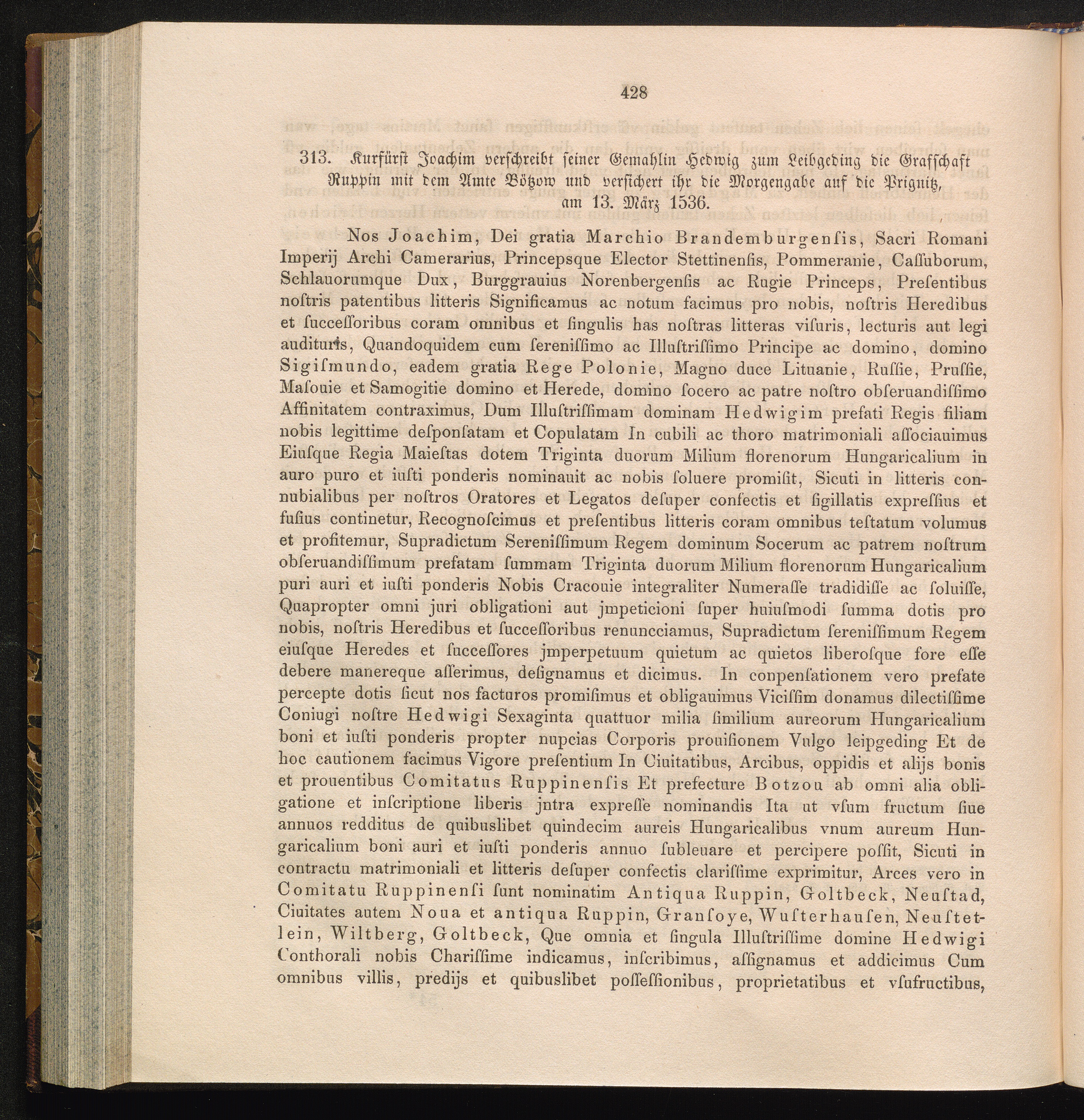 428

313. Kurfürst Joachim verschreibt seiner Gemahlin Hedwig zum Leibgeding die Grafschaft Ruppin mit dem Amte Bötzow und versichert ihr die Morgengabe auf die Prignitz, am 13. März 1536.

Nos Joachim, Dei gratia Marchio Brandemburgenſis, Sacri Romani Imperij Archi Camerarius, Princepsque Elector Stettinenſis, Pommeranie, Caſſuborum, Schlauorumque Dux, Burggrauius Norenbergenſis ac Rugie Princeps, Preſentibus noſtris patentibus litteris Significamus ac notum facimus pro nobis, noſtris Heredibus et ſucceſſoribus coram omnibus et ſingulis has noſtras litteras viſuris, lecturis aut legi audituris, Quandoquidem cum ſereniſſimo ac Illuſtriſſimo Principe ac domino, domino Sigiſmundo, eadem gratia Rege Polonie, Magno duce Lituanie, Ruſſie, Pruſſie, Maſouie et Samogitie domino et Herede, domino ſocero ac patre noſtro obſeruandiſſimo Affinitatem contraximus, Dum Illuſtriſſimam dominam Hedwigim prefati Regis filiam nobis legittime deſponſatam et Copulatam In cubili ac thoro matrimoniali aſſociauimus Eiuſque Regia Maieſtas dotem Triginta duorum Milium florenorum Hungaricalium in auro puro et iuſti ponderis nominauit ac nobis ſoluere promiſit, Sicuti in litteris connubialibus per noſtros Oratores et Legatos deſuper confectis et ſigillatis expreſſius et fuſius continetur, Recognoſcimus et preſentibus litteris coram omnibus teſtatum volumus et profitemur, Supradictum Sereniſſimum Regem dominum Socerum ac patrem noſtrum obſeruandiſſimum prefatam ſummam Triginta duorum Milium florenorum Hungaricalium puri auri et iuſti ponderis Nobis Cracouie integraliter Numeraſſe tradidiſſe ac ſoluiſſe, Quapropter omni juri obligationi aut jmpeticioni ſuper huiuſmodi ſumma dotis pro nobis, noſtris Heredibus et ſucceſſoribus renuncciamus, Supradictum ſereniſſimum Regem eiuſque Heredes et ſucceſſores jmperpetuum quietum ac quietos liberoſque fore eſſe debere manereque aſſerimus, deſignamus et dicimus. In conpenſationem vero prefate percepte dotis ſicut nos facturos promiſimus et obligauimus Viciſſim donamus dilectiſſime Coniugi noſtre Hedwigi Sexaginta quattuor milia ſimilium aureorum Hungaricalium boni et iuſti ponderis propter nupcias Corporis prouiſionem Vulgo leipgeding Et de hoc cautionem facimus Vigore preſentium In Ciuitatibus, Arcibus, oppidis et alijs bonis et prouentibus Comitatus Ruppinenſis Et prefecture Botzou ab omni alia obligatione et inſcriptione liberis jntra expreſſe nominandis Ita ut vſum fructum ſiue annuos redditus de quibuslibet quindecim aureis Hungaricalibus vnum aureum Hungaricalium boni auri et iuſti ponderis annuo ſubleuare et percipere poſſit, Sicuti in contractu matrimoniali et litteris deſuper confectis clariſſime exprimitur, Arces vero in Comitatu Ruppinenſi ſunt nominatim Antiqua Ruppin, Goltbeck, Neuſtad, Ciuitates autem Noua et antiqua Ruppin, Granſoye, Wuſterhauſen, Neuſtetlein, Wiltberg, Goltbeck, Que omnia et ſingula Illuſtriſſime domine Hedwigi Conthorali nobis Chariſſime indicamus, inſcribimus, aſſignamus et addicimus Cum omnibus villis, predijs et quibuslibet poſſeſſionibus, proprietatibus et vſufructibus,